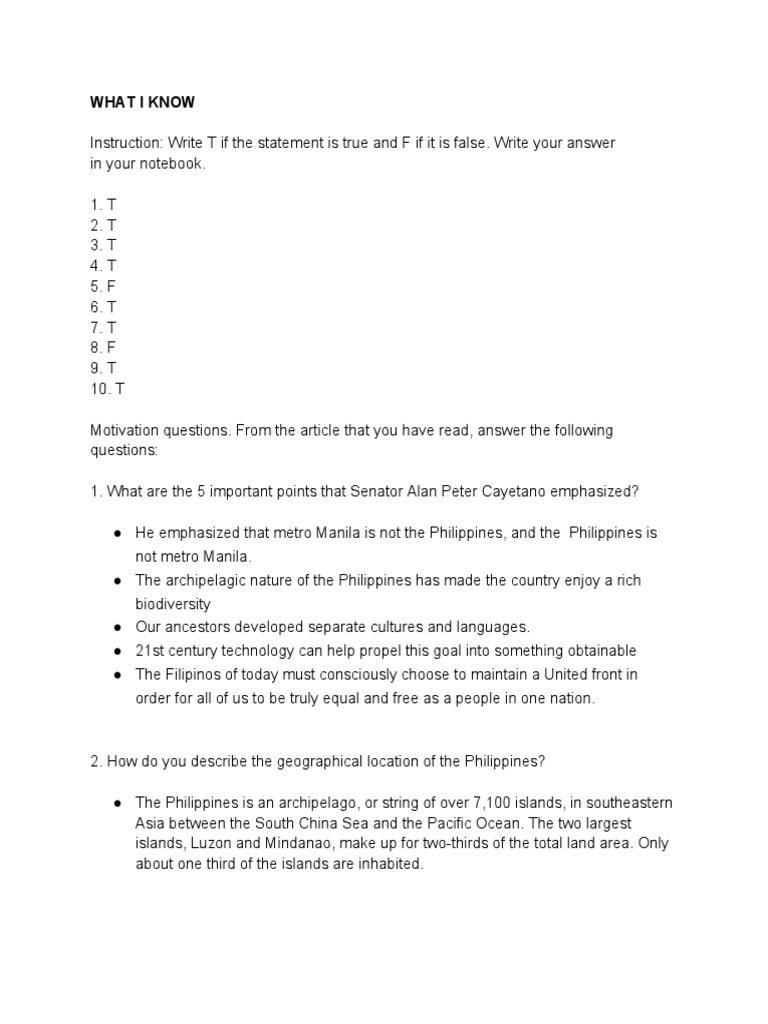 WHAT I KNOW

Instruction: Write T if the statement is true and F if it is false. Write your answer in your notebook.

1. T
2. T
3. T
4. T
5. F
6. T
7. T
8. F
9. T
10. T

Motivation questions. From the article that you have read, answer the following questions:

1. What are the 5 important points that Senator Alan Peter Cayetano emphasized?

● He emphasized that metro Manila is not the Philippines, and the Philippines is not metro Manila.
● The archipelagic nature of the Philippines has made the country enjoy a rich biodiversity
● Our ancestors developed separate cultures and languages.
● 21st century technology can help propel this goal into something obtainable
● The Filipinos of today must consciously choose to maintain a United front in order for all of us to be truly equal and free as a people in one nation.

2. How do you describe the geographical location of the Philippines?

● The Philippines is an archipelago, or string of over 7,100 islands, in southeastern Asia between the South China Sea and the Pacific Ocean. The two largest islands, Luzon and Mindanao, make up for two-thirds of the total land area. Only about one third of the islands are inhabited.